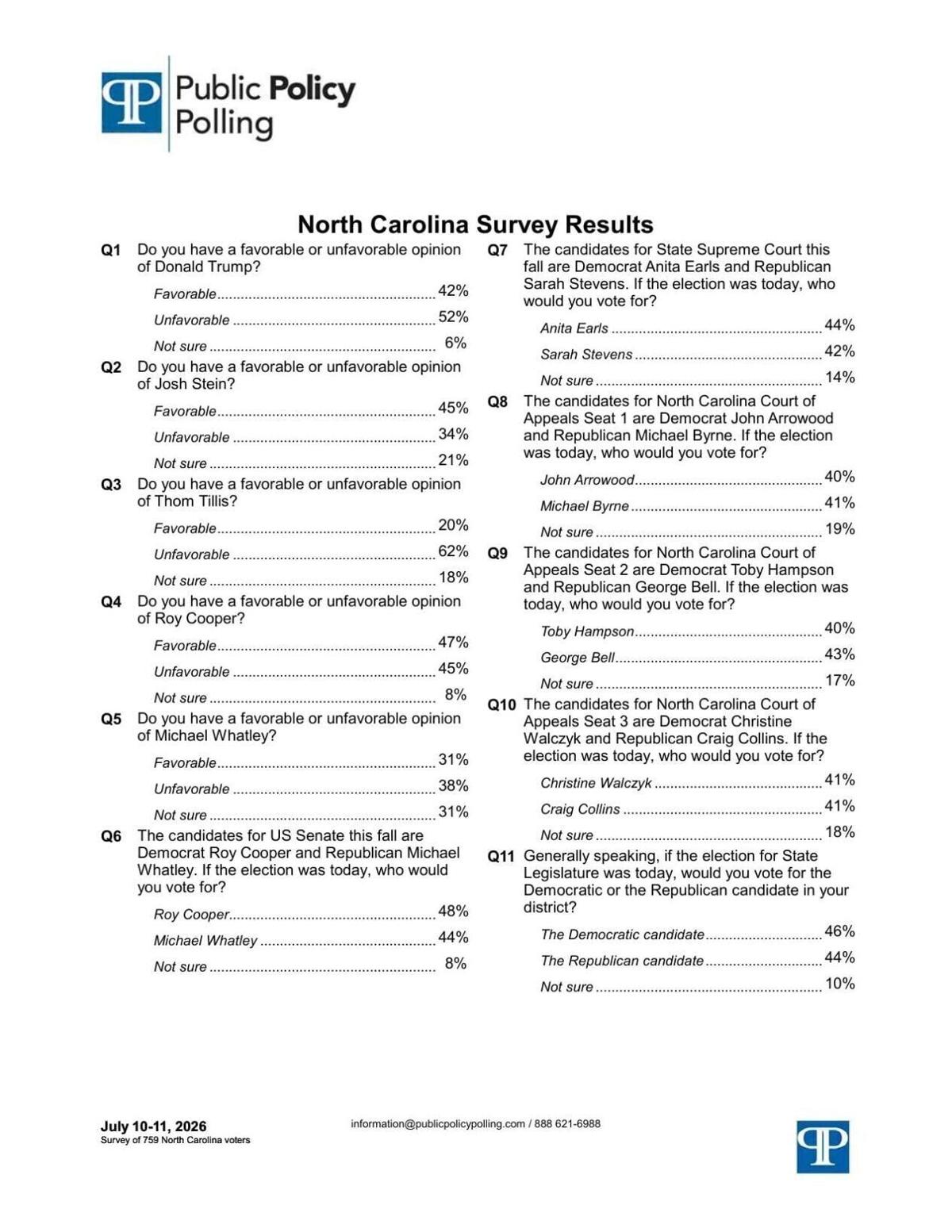 Public Policy Polling

North Carolina Survey Results

Q1 Do you have a favorable or unfavorable opinion of Donald Trump?

Favorable 42%

Unfavorable 52%

Not sure 6%

Q2 Do you have a favorable or unfavorable opinion of Josh Stein?

Favorable 45%

Unfavorable 34%

Not sure 21%

Q3 Do you have a favorable or unfavorable opinion of Thom Tillis?

Favorable 20%

Unfavorable 62%

Not sure 18%

Q4 Do you have a favorable or unfavorable opinion of Roy Cooper?

Favorable 47%

Unfavorable 45%

Not sure 8%

Q5 Do you have a favorable or unfavorable opinion of Michael Whatley?

Favorable 31%

Unfavorable 38%

Not sure 31%

Q6 The candidates for US Senate this fall are Democrat Roy Cooper and Republican Michael Whatley. If the election was today, who would you vote for?

Roy Cooper 48%

Michael Whatley 44%

Not sure 8%

Q7 The candidates for State Supreme Court this fall are Democrat Anita Earls and Republican Sarah Stevens. If the election was today, who would you vote for?

Anita Earls 44%

Sarah Stevens 42%

Not sure 14%

Q8 The candidates for North Carolina Court of Appeals Seat 1 are Democrat John Arrowood and Republican Michael Byrne. If the election was today, who would you vote for?

John Arrowood 40%

Michael Byrne 41%

Not sure 19%

Q9 The candidates for North Carolina Court of Appeals Seat 2 are Democrat Toby Hampson and Republican George Bell. If the election was today, who would you vote for?

Toby Hampson 40%

George Bell 43%

Not sure 17%

Q10 The candidates for North Carolina Court of Appeals Seat 3 are Democrat Christine Walczyk and Republican Craig Collins. If the election was today, who would you vote for?

Christine Walczyk 41%

Craig Collins 41%

Not sure 18%

Q11 Generally speaking, if the election for State Legislature was today, would you vote for the Democratic or the Republican candidate in your district?

The Democratic candidate 46%

The Republican candidate 44%

Not sure 10%

July 10-11, 2026
Survey of 759 North Carolina voters

information@publicpolicypolling.com / 888 621-6988